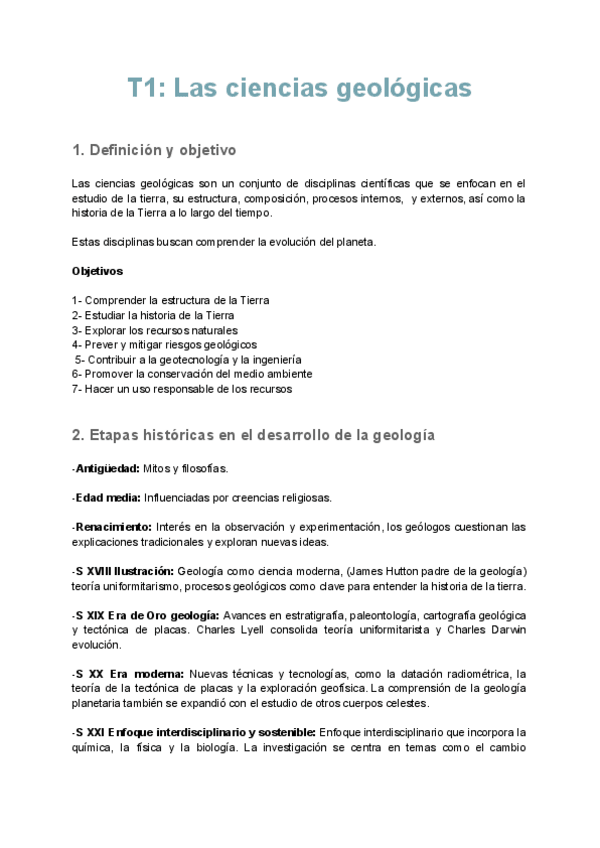 T1: Las ciencias geológicas

1. Definición y objetivo

Las ciencias geológicas son un conjunto de disciplinas científicas que se enfocan en el estudio de la tierra, su estructura, composición, procesos internos, y externos, así como la historia de la Tierra a lo largo del tiempo.

Estas disciplinas buscan comprender la evolución del planeta.

Objetivos

1- Comprender la estructura de la Tierra
2- Estudiar la historia de la Tierra
3- Explorar los recursos naturales
4- Prever y mitigar riesgos geológicos
5- Contribuir a la geotecnología y la ingeniería
6- Promover la conservación del medio ambiente
7- Hacer un uso responsable de los recursos

2. Etapas históricas en el desarrollo de la geología

-Antigüedad: Mitos y filosofías.

-Edad media: Influenciadas por creencias religiosas.

-Renacimiento: Interés en la observación y experimentación, los geólogos cuestionan las explicaciones tradicionales y exploran nuevas ideas.

-S XVIII Ilustración: Geología como ciencia moderna, (James Hutton padre de la geología) teoría uniformitarismo, procesos geológicos como clave para entender la historia de la tierra.

-S XIX Era de Oro geología: Avances en estratigrafía, paleontología, cartografía geológica y tectónica de placas. Charles Lyell consolida teoría uniformitarista y Charles Darwin evolución.

-S XX Era moderna: Nuevas técnicas y tecnologías, como la datación radiométrica, la teoría de la tectónica de placas y la exploración geofísica. La comprensión de la geología planetaria también se expandió con el estudio de otros cuerpos celestes.

-S XXI Enfoque interdisciplinario y sostenible: Enfoque interdisciplinario que incorpora la química, la física y la biología. La investigación se centra en temas como el cambio